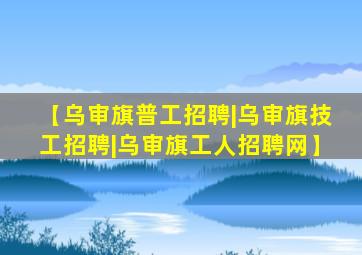 【乌审旗普工招聘|乌审旗技工招聘|乌审旗工人招聘网】